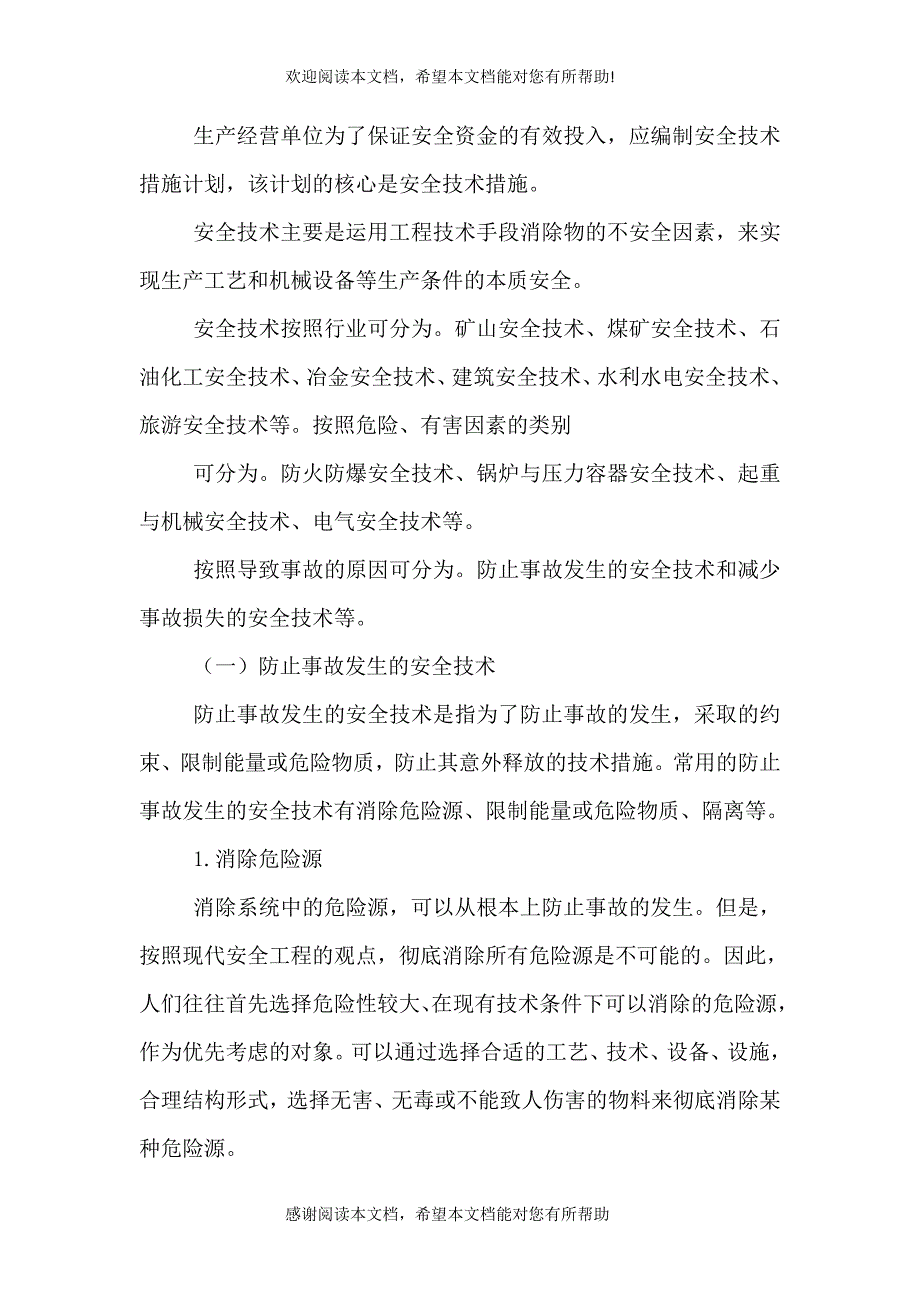 欢迎阅读本文档，希望本文档能对您有所帮助!

生产经营单位为了保证安全资金的有效投入，应编制安全技术措施计划，该计划的核心是安全技术措施。

安全技术主要是运用工程技术手段消除物的不安全因素，来实现生产工艺和机械设备等生产条件的本质安全。

安全技术按照行业可分为。矿山安全技术、煤矿安全技术、石油化工安全技术、冶金安全技术、建筑安全技术、水利水电安全技术、旅游安全技术等。按照危险、有害因素的类别

可分为。防火防爆安全技术、锅炉与压力容器安全技术、起重与机械安全技术、电气安全技术等。

按照导致事故的原因可分为。防止事故发生的安全技术和减少事故损失的安全技术等。

（一）防止事故发生的安全技术

防止事故发生的安全技术是指为了防止事故的发生，采取的约束、限制能量或危险物质，防止其意外释放的技术措施。常用的防止事故发生的安全技术有消除危险源、限制能量或危险物质、隔离等。

1. 消除危险源

消除系统中的危险源，可以从根本上防止事故的发生。但是，按照现代安全工程的观点，彻底消除所有危险源是不可能的。因此，人们往往首先选择危险性较大、在现有技术条件下可以消除的危险源，作为优先考虑的对象。可以通过选择合适的工艺、技术、设备、设施，合理结构形式，选择无害、无毒或不能致人伤害的物料来彻底消除某种危险源。

感谢阅读本文档，希望本文档能对您有所帮助